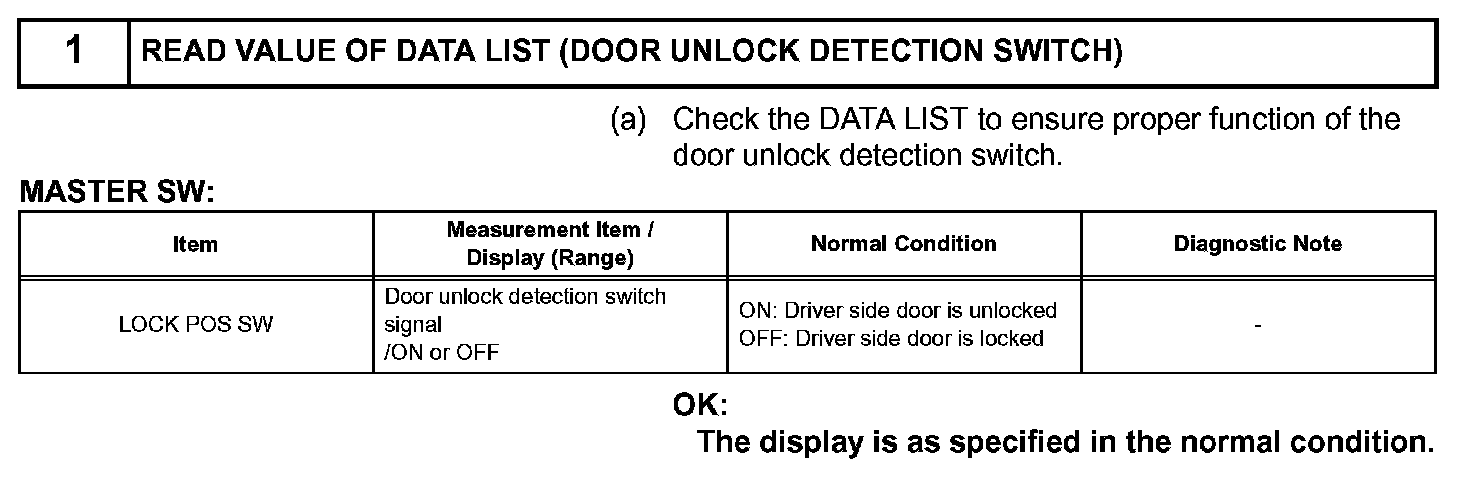 1 READ VALUE OF DATA LIST (DOOR UNLOCK DETECTION SWITCH)

(a) Check the DATA LIST to ensure proper function of the door unlock detection switch.

MASTER SW:

| Item | Measurement Item / Display (Range) | Normal Condition | Diagnostic Note |
|---|---|---|---|
| LOCK POS SW | Door unlock detection switch signal /ON or OFF | ON: Driver side door is unlocked OFF: Driver side door is locked | - |

OK:

The display is as specified in the normal condition.